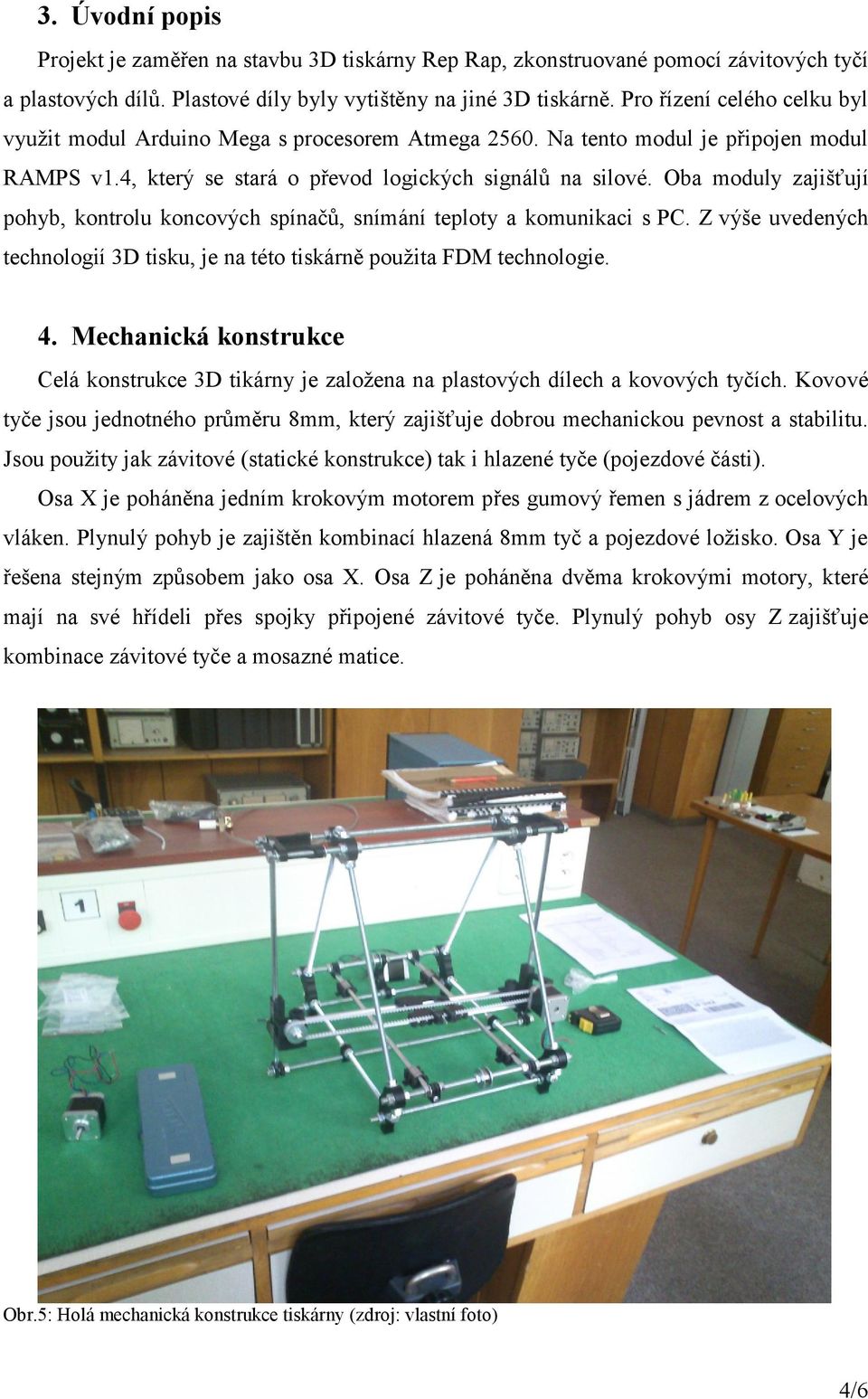 3. Úvodní popis

Projekt je zaměřen na stavbu 3D tiskárny Rep Rap, zkonstruované pomocí závitových tyčí a plastových dílů. Plastové díly byly vytištěny na jiné 3D tiskárně. Pro řízení celého celku byl využit modul Arduino Mega s procesorem Atmega 2560. Na tento modul je připojen modul RAMPS v1.4, který se stará o převod logických signálů na silové. Oba moduly zajišťují pohyb, kontrolu koncových spínačů, snímání teploty a komunikaci s PC. Z výše uvedených technologií 3D tisku, je na této tiskárně použita FDM technologie.

4. Mechanická konstrukce

Celá konstrukce 3D tikárny je založena na plastových dílech a kovových tyčích. Kovové tyče jsou jednotného průměru 8mm, který zajišťuje dobrou mechanickou pevnost a stabilitu. Jsou použity jak závitové (statické konstrukce) tak i hlazené tyče (pojezdové části).

Osa X je poháněna jedním krokovým motorem přes gumový řemen s jádrem z ocelových vláken. Plynulý pohyb je zajištěn kombinací hlazená 8mm tyč a pojezdové ložisko. Osa Y je řešena stejným způsobem jako osa X. Osa Z je poháněna dvěma krokovými motory, které mají na své hřídeli přes spojky připojené závitové tyče. Plynulý pohyb osy Z zajišťuje kombinace závitové tyče a mosazné matice.

1

Obr.5: Holá mechanická konstrukce tiskárny (zdroj: vlastní foto)

4/6